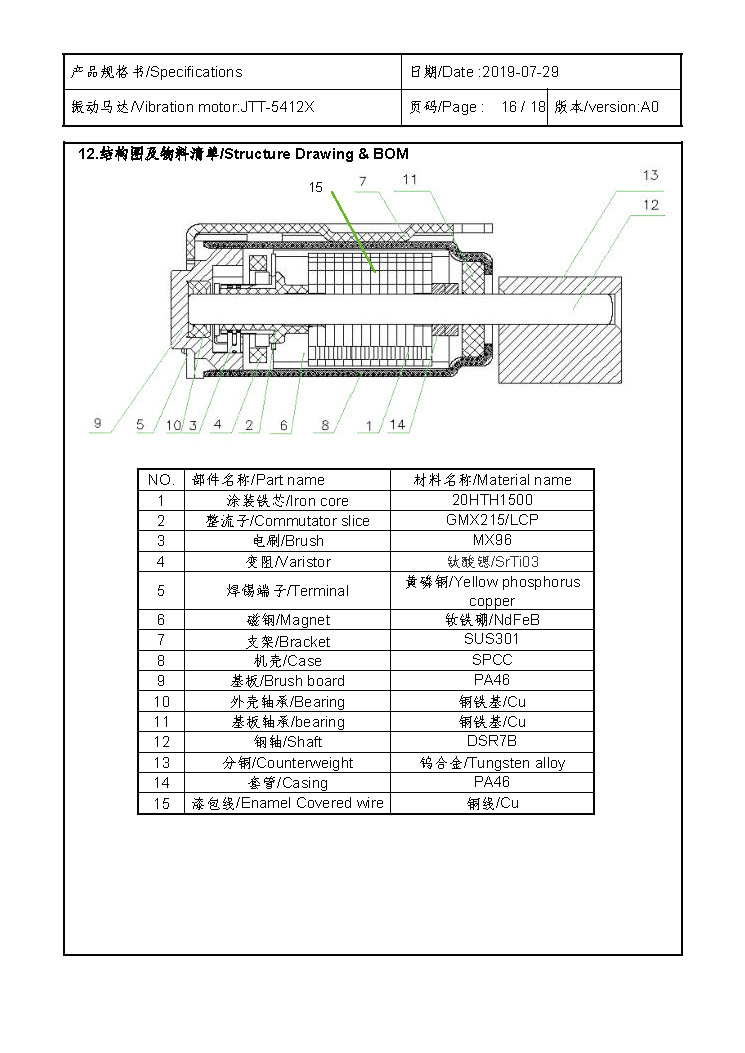 产品规格书/Specifications
日期/Date :2019-07-29
振动马达/Vibration motor:JTT-5412X
页码/Page : 16 / 18 版本/version:A0

12.结构图及物料清单/Structure Drawing & BOM

15 7 11 13 12

9 5 10 3 4 2 6 8 1 14

| NO. | 部件名称/Part name | 材料名称/Material name |
|---|---|---|
| 1 | 涂装铁芯/Iron core | 20HTH1500 |
| 2 | 整流子/Commutator slice | GMX215/LCP |
| 3 | 电刷/Brush | MX96 |
| 4 | 变阻/Varistor | 钛酸锶/SrTi03 |
| 5 | 焊锡端子/Terminal | 黄磷铜/Yellow phosphorus copper |
| 6 | 磁钢/Magnet | 钕铁硼/NdFeB |
| 7 | 支架/Bracket | SUS301 |
| 8 | 机壳/Case | SPCC |
| 9 | 基板/Brush board | PA46 |
| 10 | 外壳轴承/Bearing | 铜铁基/Cu |
| 11 | 基板轴承/bearing | 铜铁基/Cu |
| 12 | 钢轴/Shaft | DSR7B |
| 13 | 分铜/Counterweight | 钨合金/Tungsten alloy |
| 14 | 套管/Casing | PA46 |
| 15 | 漆包线/Enamel Covered wire | 铜线/Cu |